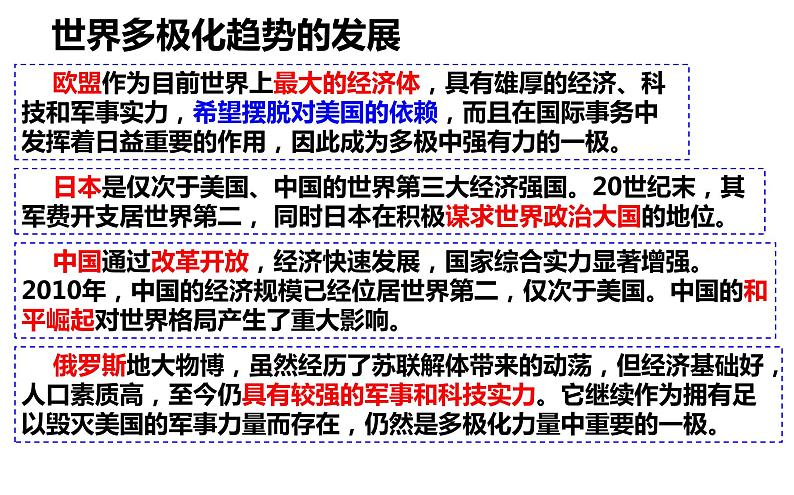 世界多极化趋势的发展

欧盟作为目前世界上最大的经济体，具有雄厚的经济、科技和军事实力，希望摆脱对美国的依赖，而且在国际事务中发挥着日益重要的作用，因此成为多极中强有力的一极。

日本是仅次于美国、中国的世界第三大经济强国。20世纪末，其军费开支居世界第二，同时日本在积极谋求世界政治大国的地位。

中国通过改革开放，经济快速发展，国家综合实力显著增强。2010年，中国的经济规模已经位居世界第二，仅次于美国。中国的和平崛起对世界格局产生了重大影响。

俄罗斯地大物博，虽然经历了苏联解体带来的动荡，但经济基础好，人口素质高，至今仍具有较强的军事和科技实力。它继续作为拥有足以毁灭美国的军事力量而存在，仍然是多极化力量中重要的一极。